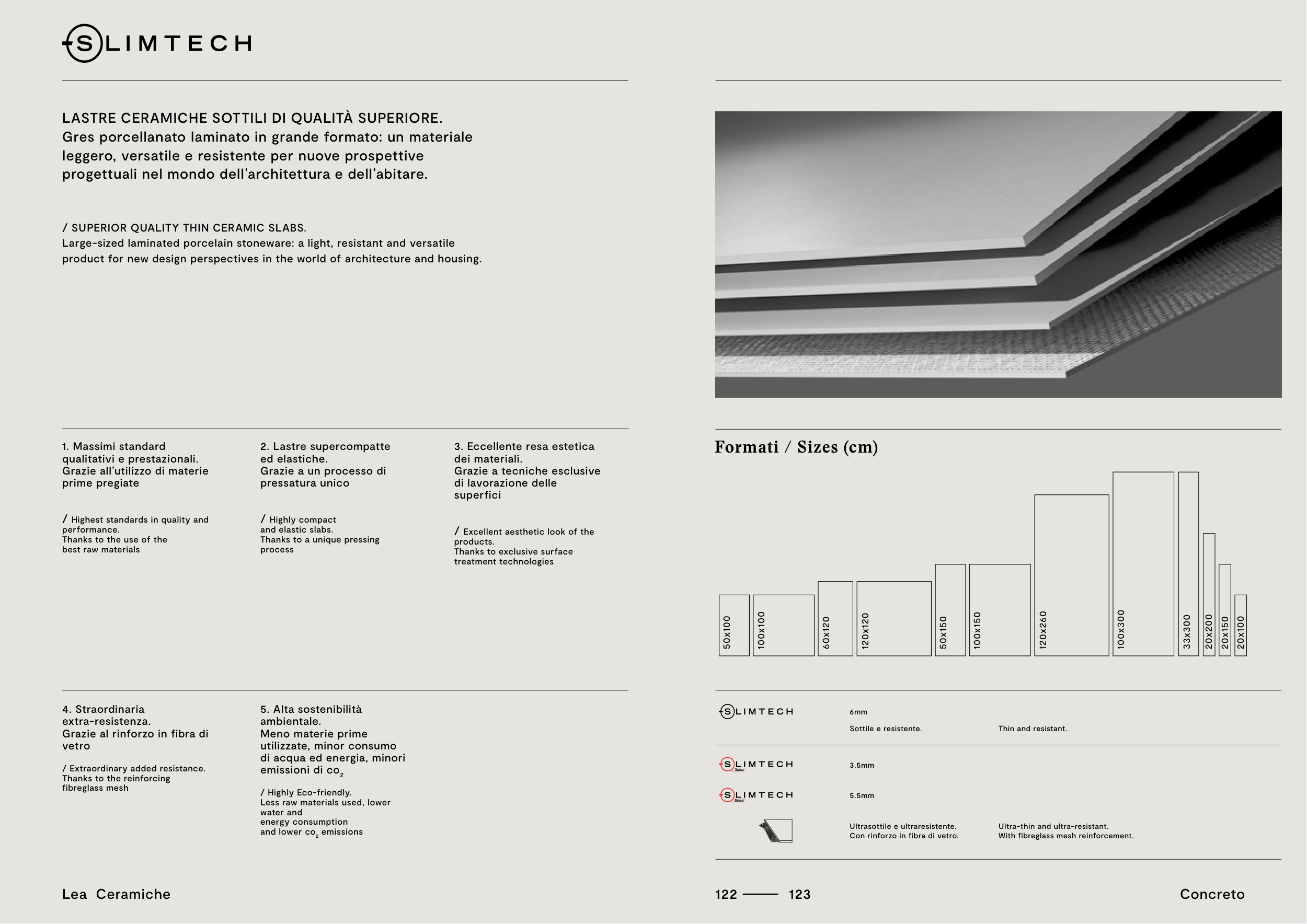 SLIMTECH

LASTRE CERAMICHE SOTTILI DI QUALITÀ SUPERIORE.
Gres porcellanato laminato in grande formato: un materiale leggero, versatile e resistente per nuove prospettive progettuali nel mondo dell'architettura e dell'abitare.

/ SUPERIOR QUALITY THIN CERAMIC SLABS.
Large-sized laminated porcelain stoneware: a light, resistant and versatile product for new design perspectives in the world of architecture and housing.

1. Massimi standard qualitativi e prestazionali. Grazie all'utilizzo di materie prime pregiate

/ Highest standards in quality and performance. Thanks to the use of the best raw materials

2. Lastre supercompatte ed elastiche. Grazie a un processo di pressatura unico

/ Highly compact and elastic slabs. Thanks to a unique pressing process

3. Eccellente resa estetica dei materiali. Grazie a tecniche esclusive di lavorazione delle superfici

/ Excellent aesthetic look of the products. Thanks to exclusive surface treatment technologies

4. Straordinaria extra-resistenza. Grazie al rinforzo in fibra di vetro

/ Extraordinary added resistance. Thanks to the reinforcing fibreglass mesh

5. Alta sostenibilità ambientale. Meno materie prime utilizzate, minor consumo di acqua ed energia, minori emissioni di $co_2$

/ Highly Eco-friendly. Less raw materials used, lower water and energy consumption and lower $co_2$ emissions

Formati / Sizes (cm)

50x100 100x100 60x120 120x120 50x150 100x150 120x260 100x300 33x300 20x200 20x150 20x100

SLIMTECH 6mm
Sottile e resistente. Thin and resistant.

SLIMTECH 3plus 3.5mm
SLIMTECH 5plus 5.5mm
Ultrasottile e ultraresistente. Con rinforzo in fibra di vetro. Ultra-thin and ultra-resistant. With fibreglass mesh reinforcement.

Lea Ceramiche

122 —— 123

Concreto